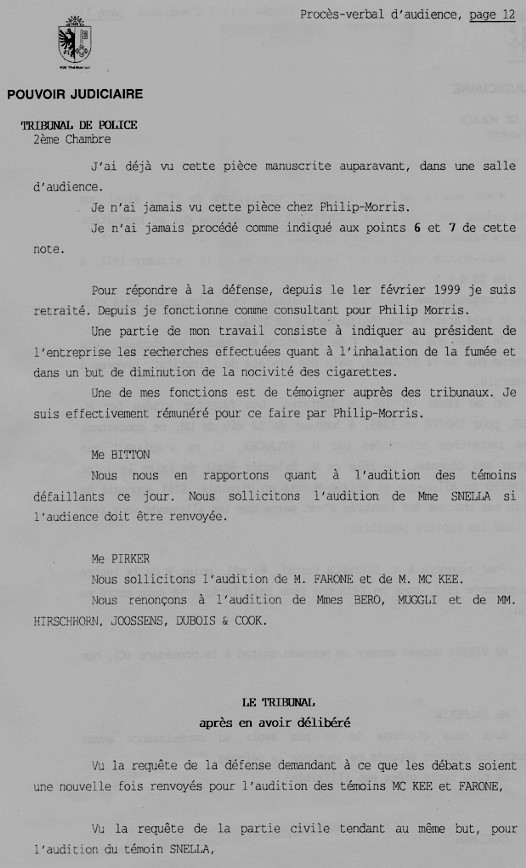 Procès-verbal d'audience, page 12

POUVOIR JUDICIAIRE

TRIBUNAL DE POLICE
2ème Chambre

J'ai déjà vu cette pièce manuscrite auparavant, dans une salle d'audience.

Je n'ai jamais vu cette pièce chez Philip-Morris.

Je n'ai jamais procédé comme indiqué aux points 6 et 7 de cette note.

Pour répondre à la défense, depuis le 1er février 1999 je suis retraité. Depuis je fonctionne comme consultant pour Philip Morris.

Une partie de mon travail consiste à indiquer au président de l'entreprise les recherches effectuées quant à l'inhalation de la fumée et dans un but de diminution de la nocivité des cigarettes.

Une de mes fonctions est de témoigner auprès des tribunaux. Je suis effectivement rémunéré pour ce faire par Philip-Morris.

Me BITTON
Nous nous en rapportons quant à l'audition des témoins défaillants ce jour. Nous sollicitons l'audition de Mme SNELLA si l'audience doit être renvoyée.

Me PIRKER
Nous sollicitons l'audition de M. FARONE et de M. MC KEE.

Nous renonçons à l'audition de Mmes BERO, MUGGLI et de MM. HIRSCHHORN, JOOSSENS, DUBOIS & COOK.

LE TRIBUNAL
après en avoir délibéré

Vu la requête de la défense demandant à ce que les débats soient une nouvelle fois renvoyés pour l'audition des témoins MC KEE et FARONE,

Vu la requête de la partie civile tendant au même but, pour l'audition du témoin SNELLA,